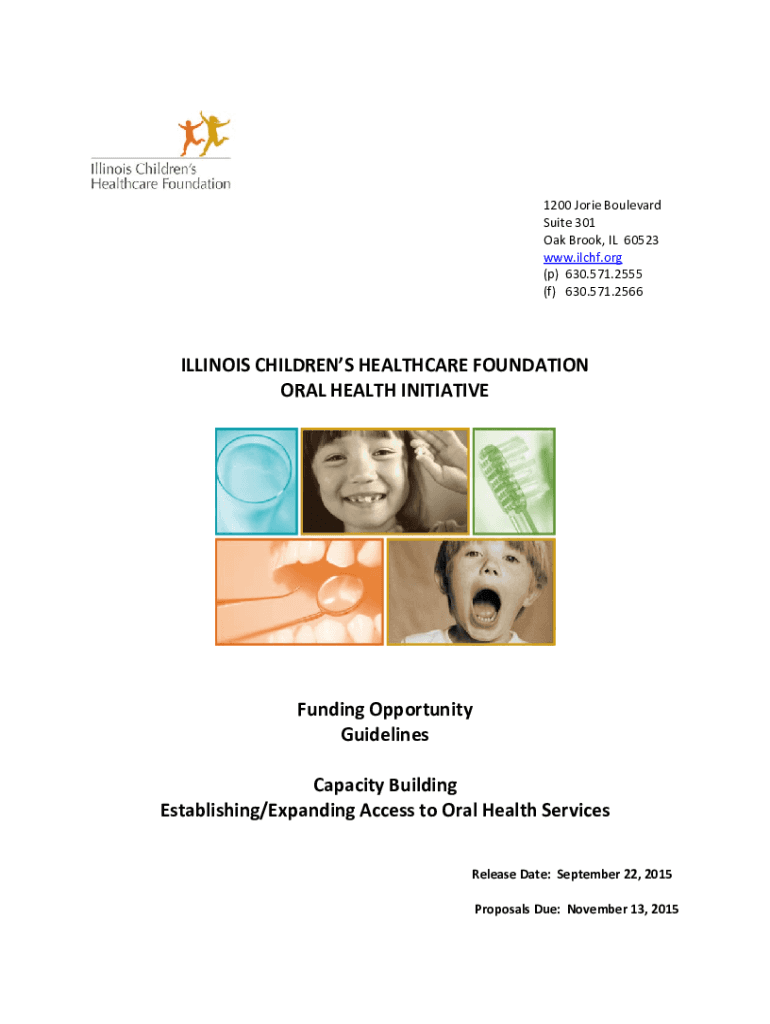 Illinois Children's Healthcare Foundation

1200 Jorie Boulevard
Suite 301
Oak Brook, IL 60523
www.ilchf.org
(p) 630.571.2555
(f) 630.571.2566

ILLINOIS CHILDREN'S HEALTHCARE FOUNDATION
ORAL HEALTH INITIATIVE

Funding Opportunity
Guidelines

Capacity Building
Establishing/Expanding Access to Oral Health Services

Release Date: September 22, 2015

Proposals Due: November 13, 2015